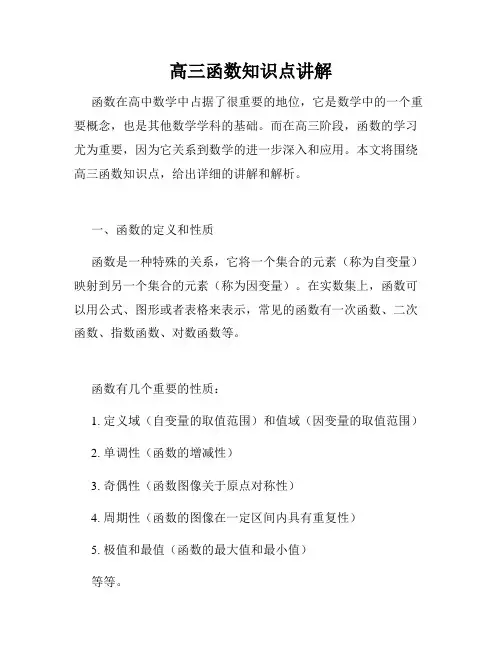 高三函数知识点讲解

函数在高中数学中占据了很重要的地位，它是数学中的一个重要概念，也是其他数学学科的基础。而在高三阶段，函数的学习尤为重要，因为它关系到数学的进一步深入和应用。本文将围绕高三函数知识点，给出详细的讲解和解析。

一、函数的定义和性质

函数是一种特殊的关系，它将一个集合的元素（称为自变量）映射到另一个集合的元素（称为因变量）。在实数集上，函数可以用公式、图形或者表格来表示，常见的函数有一次函数、二次函数、指数函数、对数函数等。

函数有几个重要的性质：

1. 定义域（自变量的取值范围）和值域（因变量的取值范围）

2. 单调性（函数的增减性）

3. 奇偶性（函数图像关于原点对称性）

4. 周期性（函数的图像在一定区间内具有重复性）

5. 极值和最值（函数的最大值和最小值）

等等。